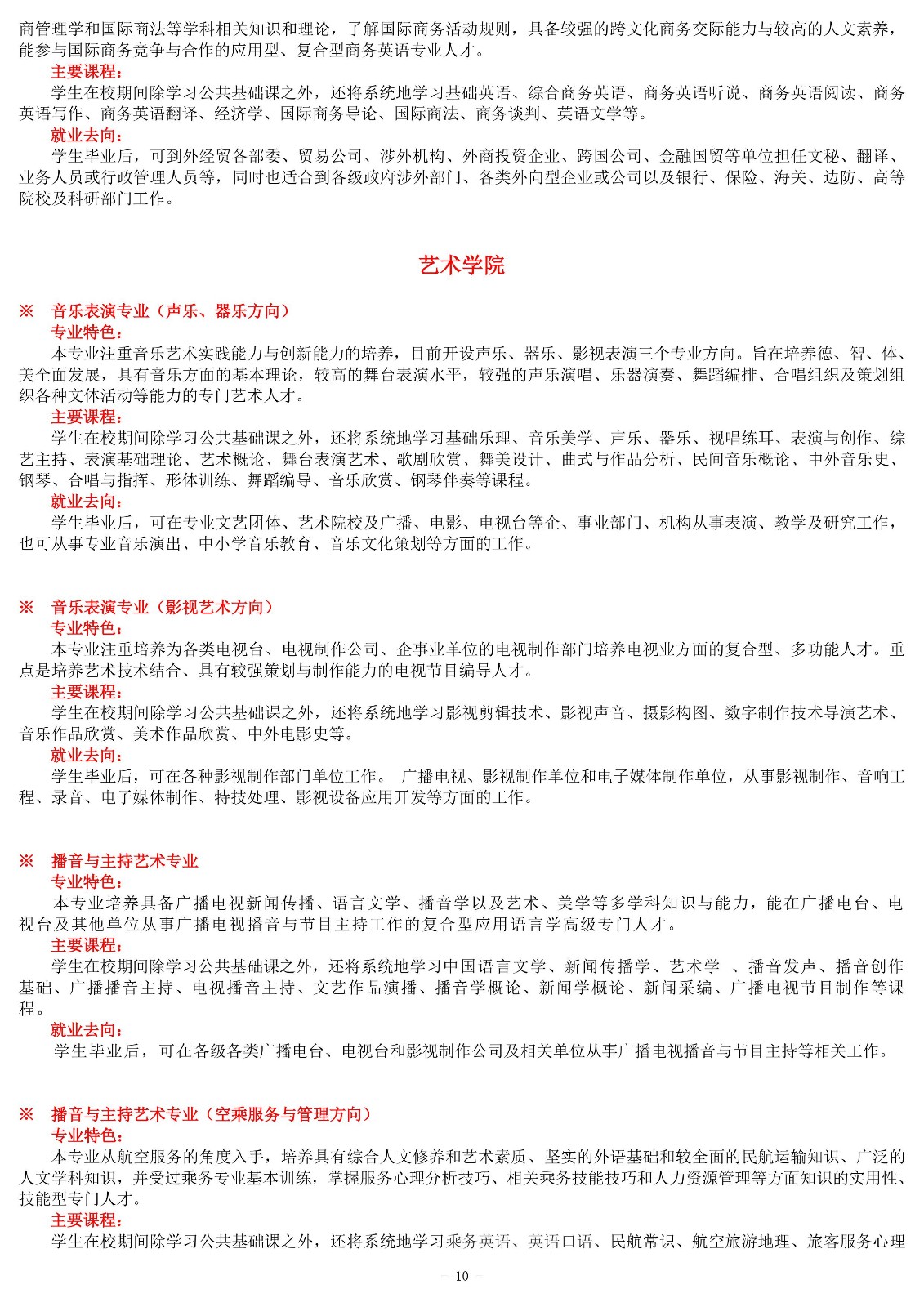 商管理学和国际商法等学科相关知识和理论，了解国际商务活动规则，具备较强的跨文化商务交际能力与较高的人文素养，能参与国际商务竞争与合作的应用型、复合型商务英语专业人才。
主要课程：
学生在校期间除学习公共基础课之外，还将系统地学习基础英语、综合商务英语、商务英语听说、商务英语阅读、商务英语写作、商务英语翻译、经济学、国际商务导论、国际商法、商务谈判、英语文学等。
就业去向：
学生毕业后，可到外经贸各部委、贸易公司、涉外机构、外商投资企业、跨国公司、金融国贸等单位担任文秘、翻译、业务人员或行政管理人员等，同时也适合到各级政府涉外部门、各类外向型企业或公司以及银行、保险、海关、边防、高等院校及科研部门工作。

艺术学院

※ 音乐表演专业（声乐、器乐方向）
专业特色：
本专业注重音乐艺术实践能力与创新能力的培养，目前开设声乐、器乐、影视表演三个专业方向。旨在培养德、智、体、美全面发展，具有音乐方面的基本理论，较高的舞台表演水平，较强的声乐演唱、乐器演奏、舞蹈编排、合唱组织及策划组织各种文体活动等能力的专门艺术人才。
主要课程：
学生在校期间除学习公共基础课之外，还将系统地学习基础乐理、音乐美学、声乐、器乐、视唱练耳、表演与创作、综艺主持、表演基础理论、艺术概论、舞台表演艺术、歌剧欣赏、舞美设计、曲式与作品分析、民间音乐概论、中外音乐史、钢琴、合唱与指挥、形体训练、舞蹈编导、音乐欣赏、钢琴伴奏等课程。
就业去向：
学生毕业后，可在专业文艺团体、艺术院校及广播、电影、电视台等企、事业部门、机构从事表演、教学及研究工作，也可从事专业音乐演出、中小学音乐教育、音乐文化策划等方面的工作。

※ 音乐表演专业（影视艺术方向）
专业特色：
本专业注重培养为各类电视台、电视制作公司、企事业单位的电视制作部门培养电视业方面的复合型、多功能人才。重点是培养艺术技术结合、具有较强策划与制作能力的电视节目编导人才。
主要课程：
学生在校期间除学习公共基础课之外，还将系统地学习影视剪辑技术、影视声音、摄影构图、数字制作技术导演艺术、音乐作品欣赏、美术作品欣赏、中外电影史等。
就业去向：
学生毕业后，可在各种影视制作部门单位工作。 广播电视、影视制作单位和电子媒体制作单位，从事影视制作、音响工程、录音、电子媒体制作、特技处理、影视设备应用开发等方面的工作。

※ 播音与主持艺术专业
专业特色：
本专业培养具备广播电视新闻传播、语言文学、播音学以及艺术、美学等多学科知识与能力，能在广播电台、电视台及其他单位从事广播电视播音与节目主持工作的复合型应用语言学高级专门人才。
主要课程：
学生在校期间除学习公共基础课之外，还将系统地学习中国语言文学、新闻传播学、艺术学 、播音发声、播音创作基础、广播播音主持、电视播音主持、文艺作品演播、播音学概论、新闻学概论、新闻采编、广播电视节目制作等课程。
就业去向：
学生毕业后，可在各级各类广播电台、电视台和影视制作公司及相关单位从事广播电视播音与节目主持等相关工作。

※ 播音与主持艺术专业（空乘服务与管理方向）
专业特色：
本专业从航空服务的角度入手，培养具有综合人文修养和艺术素质、坚实的外语基础和较全面的民航运输知识、广泛的人文学科知识，并受过乘务专业基本训练，掌握服务心理分析技巧、相关乘务技能技巧和人力资源管理等方面知识的实用性、技能型专门人才。
主要课程：
学生在校期间除学习公共基础课之外，还将系统地学习乘务英语、英语口语、民航常识、航空旅游地理、旅客服务心理

— 10 —